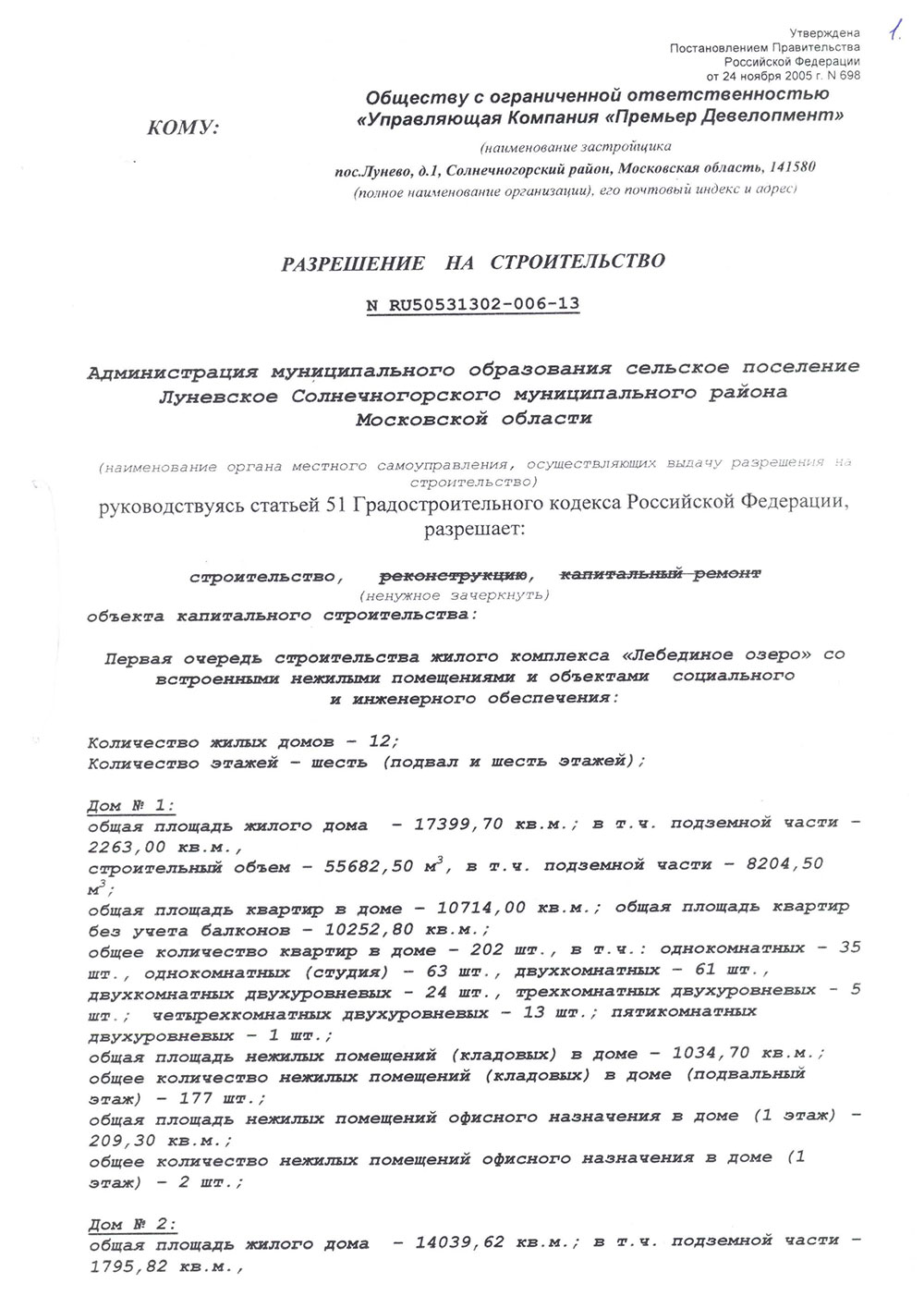 Утверждена
Постановлением Правительства
Российской Федерации
от 24 ноября 2005 г. N 698

1.

КОМУ:

Обществу с ограниченной ответственностью
«Управляющая Компания «Премьер Девелопмент»
(наименование застройщика
пос.Лунево, д.1, Солнечногорский район, Московская область, 141580
(полное наименование организации), его почтовый индекс и адрес)

РАЗРЕШЕНИЕ НА СТРОИТЕЛЬСТВО

N RU50531302-006-13

Администрация муниципального образования сельское поселение Луневское Солнечногорского муниципального района Московской области

(наименование органа местного самоуправления, осуществляющих выдачу разрешения на строительство)

руководствуясь статьей 51 Градостроительного кодекса Российской Федерации, разрешает:

строительство, реконструкцию, капитальный ремонт
(ненужное зачеркнуть)
объекта капитального строительства:

Первая очередь строительства жилого комплекса «Лебединое озеро» со встроенными нежилыми помещениями и объектами социального и инженерного обеспечения:

Количество жилых домов – 12;
Количество этажей – шесть (подвал и шесть этажей);

Дом № 1:
общая площадь жилого дома – 17399,70 кв.м.; в т.ч. подземной части – 2263,00 кв.м.,
строительный объем – 55682,50 $м^3$, в т.ч. подземной части – 8204,50 $м^3$;
общая площадь квартир в доме – 10714,00 кв.м.; общая площадь квартир без учета балконов – 10252,80 кв.м.;
общее количество квартир в доме – 202 шт., в т.ч.: однокомнатных – 35 шт., однокомнатных (студия) – 63 шт., двухкомнатных – 61 шт., двухкомнатных двухуровневых – 24 шт., трехкомнатных двухуровневых – 5 шт.; четырехкомнатных двухуровневых – 13 шт.; пятикомнатных двухуровневых – 1 шт.;
общая площадь нежилых помещений (кладовых) в доме – 1034,70 кв.м.;
общее количество нежилых помещений (кладовых) в доме (подвальный этаж) – 177 шт.;
общая площадь нежилых помещений офисного назначения в доме (1 этаж) – 209,30 кв.м.;
общее количество нежилых помещений офисного назначения в доме (1 этаж) – 2 шт.;

Дом № 2:
общая площадь жилого дома – 14039,62 кв.м.; в т.ч. подземной части – 1795,82 кв.м.,